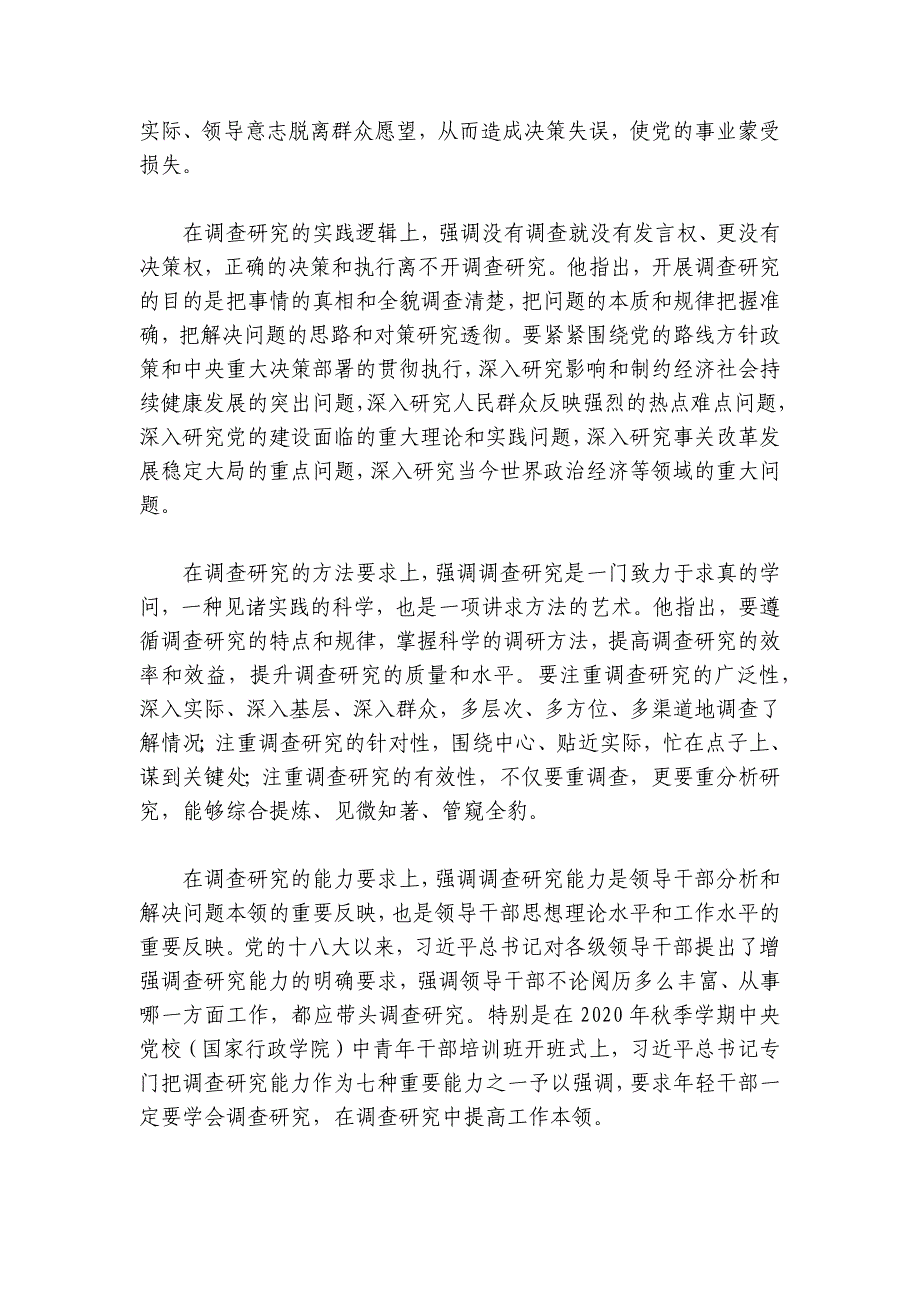 实际、领导意志脱离群众愿望，从而造成决策失误，使党的事业蒙受损失。

在调查研究的实践逻辑上，强调没有调查就没有发言权、更没有决策权，正确的决策和执行离不开调查研究。他指出，开展调查研究的目的是把事情的真相和全貌调查清楚，把问题的本质和规律把握准确，把解决问题的思路和对策研究透彻。要紧紧围绕党的路线方针政策和中央重大决策部署的贯彻执行，深入研究影响和制约经济社会持续健康发展的突出问题，深入研究人民群众反映强烈的热点难点问题，深入研究党的建设面临的重大理论和实践问题，深入研究事关改革发展稳定大局的重点问题，深入研究当今世界政治经济等领域的重大问题。

在调查研究的方法要求上，强调调查研究是一门致力于求真的学问，一种见诸实践的科学，也是一项讲求方法的艺术。他指出，要遵循调查研究的特点和规律，掌握科学的调研方法，提高调查研究的效率和效益，提升调查研究的质量和水平。要注重调查研究的广泛性，深入实际、深入基层、深入群众，多层次、多方位、多渠道地调查了解情况；注重调查研究的针对性，围绕中心、贴近实际，忙在点子上、谋到关键处；注重调查研究的有效性，不仅要重调查，更要重分析研究，能够综合提炼、见微知著、管窥全豹。

在调查研究的能力要求上，强调调查研究能力是领导干部分析和解决问题本领的重要反映，也是领导干部思想理论水平和工作水平的重要反映。党的十八大以来，习近平总书记对各级领导干部提出了增强调查研究能力的明确要求，强调领导干部不论阅历多么丰富、从事哪一方面工作，都应带头调查研究。特别是在2020年秋季学期中央党校（国家行政学院）中青年干部培训班开班式上，习近平总书记专门把调查研究能力作为七种重要能力之一予以强调，要求年轻干部一定要学会调查研究，在调查研究中提高工作本领。